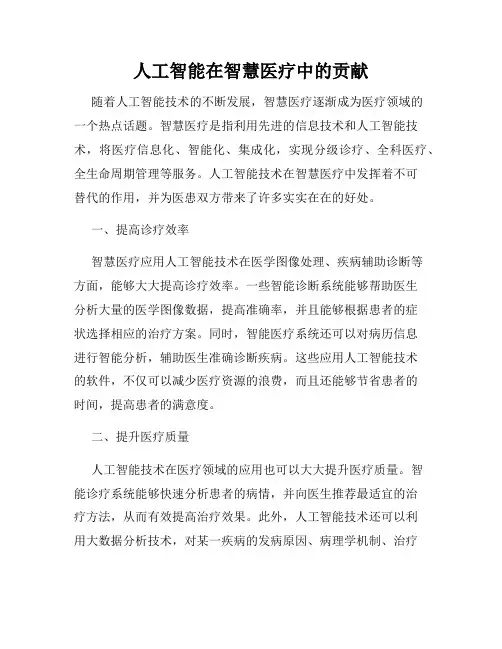 人工智能在智慧医疗中的贡献

随着人工智能技术的不断发展，智慧医疗逐渐成为医疗领域的一个热点话题。智慧医疗是指利用先进的信息技术和人工智能技术，将医疗信息化、智能化、集成化，实现分级诊疗、全科医疗、全生命周期管理等服务。人工智能技术在智慧医疗中发挥着不可替代的作用，并为医患双方带来了许多实实在在的好处。

一、提高诊疗效率

智慧医疗应用人工智能技术在医学图像处理、疾病辅助诊断等方面，能够大大提高诊疗效率。一些智能诊断系统能够帮助医生分析大量的医学图像数据，提高准确率，并且能够根据患者的症状选择相应的治疗方案。同时，智能医疗系统还可以对病历信息进行智能分析，辅助医生准确诊断疾病。这些应用人工智能技术的软件，不仅可以减少医疗资源的浪费，而且还能够节省患者的时间，提高患者的满意度。

二、提升医疗质量

人工智能技术在医疗领域的应用也可以大大提升医疗质量。智能诊疗系统能够快速分析患者的病情，并向医生推荐最适宜的治疗方法，从而有效提高治疗效果。此外，人工智能技术还可以利用大数据分析技术，对某一疾病的发病原因、病理学机制、治疗